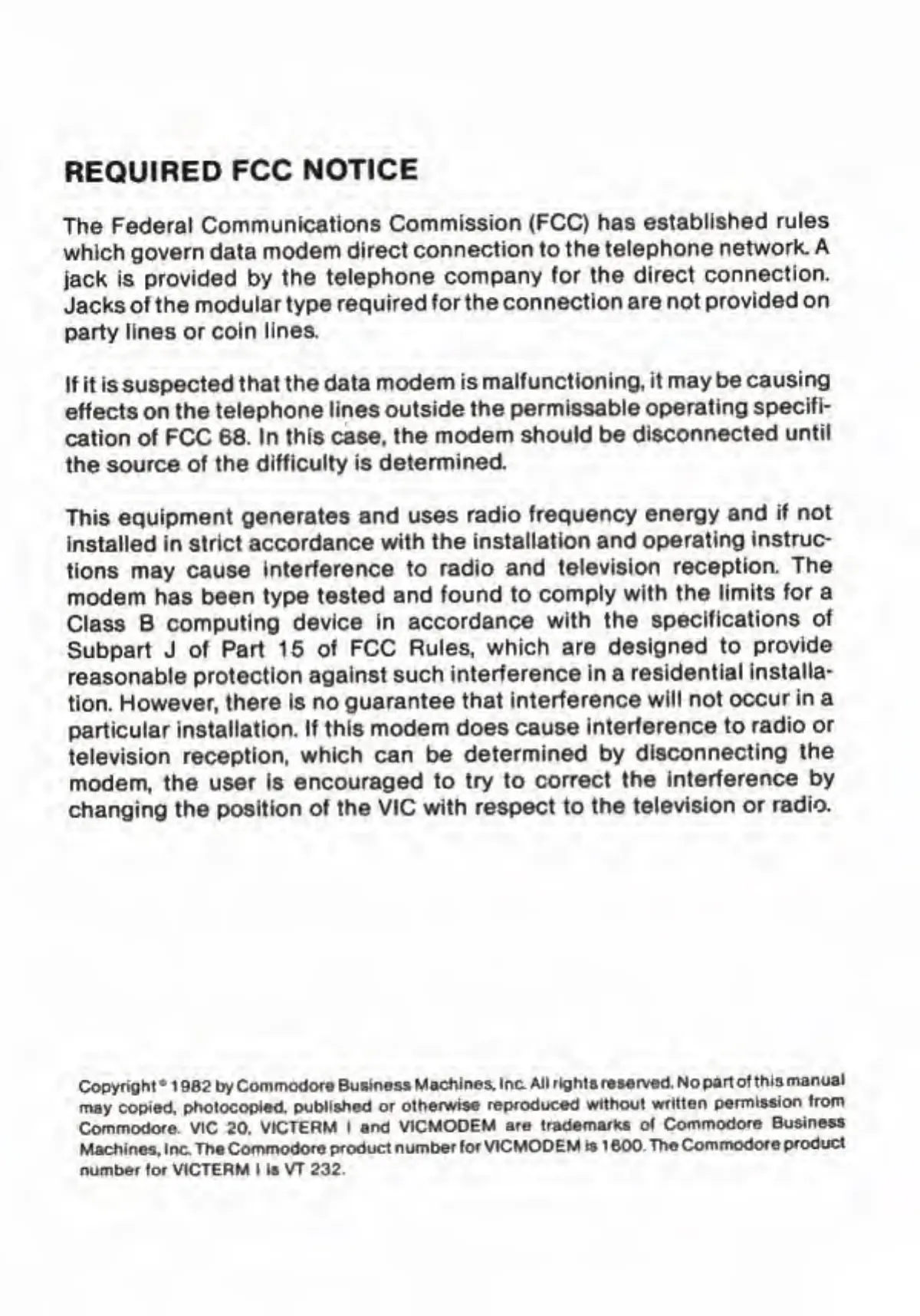 REQUIRED FCC NOTICE

The Federal Communications Commission (FCC) has established rules which govern data modem direct connection to the telephone network. A jack is provided by the telephone company for the direct connection. Jacks of the modular type required for the connection are not provided on party lines or coin lines.

If it is suspected that the data modem is malfunctioning, it may be causing effects on the telephone lines outside the permissable operating specification of FCC 68. In this case, the modem should be disconnected until the source of the difficulty is determined.

This equipment generates and uses radio frequency energy and if not installed in strict accordance with the installation and operating instructions may cause interference to radio and television reception. The modem has been type tested and found to comply with the limits for a Class B computing device in accordance with the specifications of Subpart J of Part 15 of FCC Rules, which are designed to provide reasonable protection against such interference in a residential installation. However, there is no guarantee that interference will not occur in a particular installation. If this modem does cause interference to radio or television reception, which can be determined by disconnecting the modem, the user is encouraged to try to correct the interference by changing the position of the VIC with respect to the television or radio.

Copyright © 1982 by Commodore Business Machines, Inc. All rights reserved. No part of this manual may copied, photocopied, published or otherwise reproduced without written permission from Commodore. VIC 20, VICTERM I and VICMODEM are trademarks of Commodore Business Machines, Inc. The Commodore product number for VICMODEM is 1600. The Commodore product number for VICTERM I is VT 232.